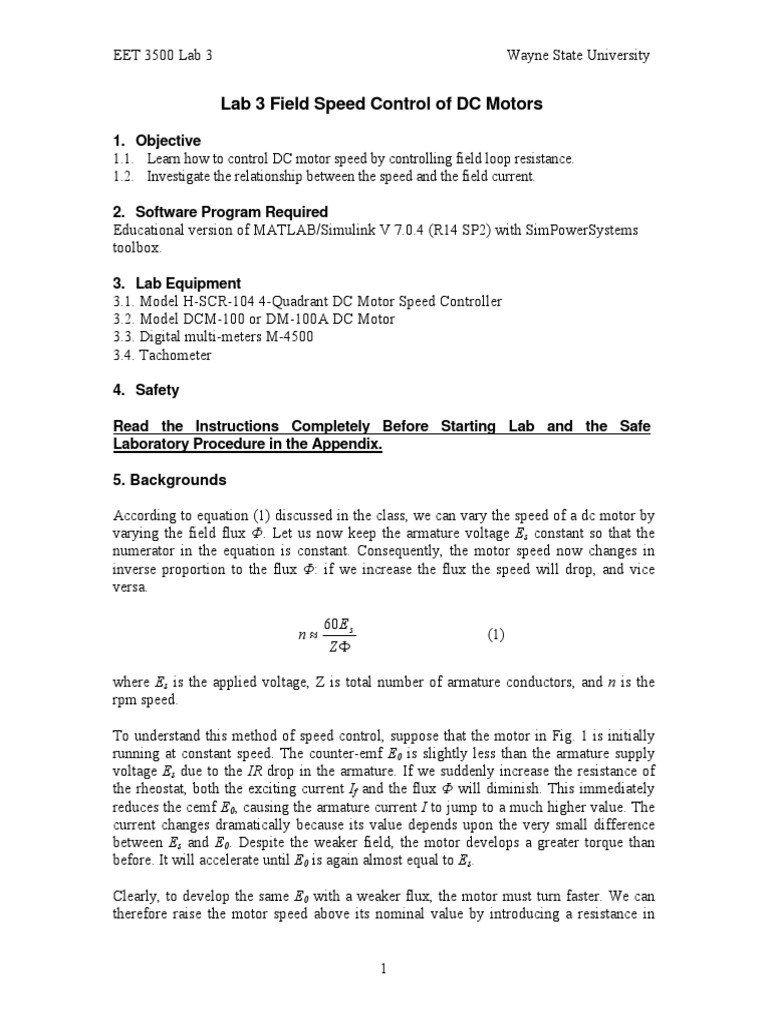 EET 3500 Lab 3 Wayne State University

Lab 3 Field Speed Control of DC Motors

1. Objective
1.1. Learn how to control DC motor speed by controlling field loop resistance.
1.2. Investigate the relationship between the speed and the field current.

2. Software Program Required
Educational version of MATLAB/Simulink V 7.0.4 (R14 SP2) with SimPowerSystems toolbox.

3. Lab Equipment
3.1. Model H-SCR-104 4-Quadrant DC Motor Speed Controller
3.2. Model DCM-100 or DM-100A DC Motor
3.3. Digital multi-meters M-4500
3.4. Tachometer

4. Safety

Read the Instructions Completely Before Starting Lab and the Safe Laboratory Procedure in the Appendix.

5. Backgrounds

According to equation (1) discussed in the class, we can vary the speed of a dc motor by varying the field flux $\Phi$. Let us now keep the armature voltage $E_s$ constant so that the numerator in the equation is constant. Consequently, the motor speed now changes in inverse proportion to the flux $\Phi$: if we increase the flux the speed will drop, and vice versa.

$n \approx \frac{60E_s}{Z\Phi}$ (1)

where $E_s$ is the applied voltage, Z is total number of armature conductors, and $n$ is the rpm speed.

To understand this method of speed control, suppose that the motor in Fig. 1 is initially running at constant speed. The counter-emf $E_0$ is slightly less than the armature supply voltage $E_s$ due to the $IR$ drop in the armature. If we suddenly increase the resistance of the rheostat, both the exciting current $I_f$ and the flux $\Phi$ will diminish. This immediately reduces the cemf $E_0$, causing the armature current $I$ to jump to a much higher value. The current changes dramatically because its value depends upon the very small difference between $E_s$ and $E_0$. Despite the weaker field, the motor develops a greater torque than before. It will accelerate until $E_0$ is again almost equal to $E_s$.

Clearly, to develop the same $E_0$ with a weaker flux, the motor must turn faster. We can therefore raise the motor speed above its nominal value by introducing a resistance in

1